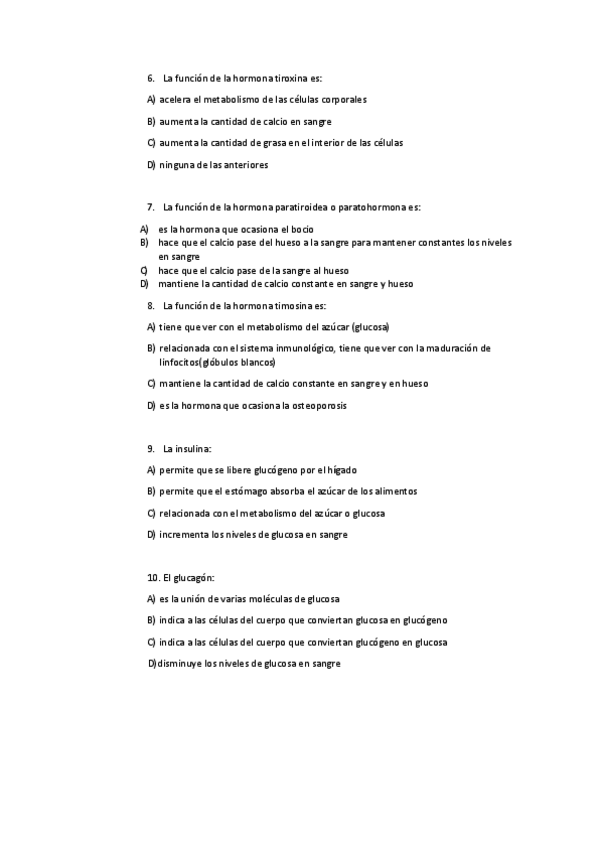 6. La función de la hormona tiroxina es:

A) acelera el metabolismo de las células corporales

B) aumenta la cantidad de calcio en sangre

C) aumenta la cantidad de grasa en el interior de las células

D) ninguna de las anteriores

7. La función de la hormona paratiroidea o paratohormona es:

A) es la hormona que ocasiona el bocio
B) hace que el calcio pase del hueso a la sangre para mantener constantes los niveles en sangre
C) hace que el calcio pase de la sangre al hueso
D) mantiene la cantidad de calcio constante en sangre y hueso

8. La función de la hormona timosina es:

A) tiene que ver con el metabolismo del azúcar (glucosa)

B) relacionada con el sistema inmunológico, tiene que ver con la maduración de linfocitos(glóbulos blancos)

C) mantiene la cantidad de calcio constante en sangre y en hueso

D) es la hormona que ocasiona la osteoporosis

9. La insulina:

A) permite que se libere glucógeno por el hígado

B) permite que el estómago absorba el azúcar de los alimentos

C) relacionada con el metabolismo del azúcar o glucosa

D) incrementa los niveles de glucosa en sangre

10. El glucagón:

A) es la unión de varias moléculas de glucosa

B) indica a las células del cuerpo que conviertan glucosa en glucógeno

C) indica a las células del cuerpo que conviertan glucógeno en glucosa

D)disminuye los niveles de glucosa en sangre